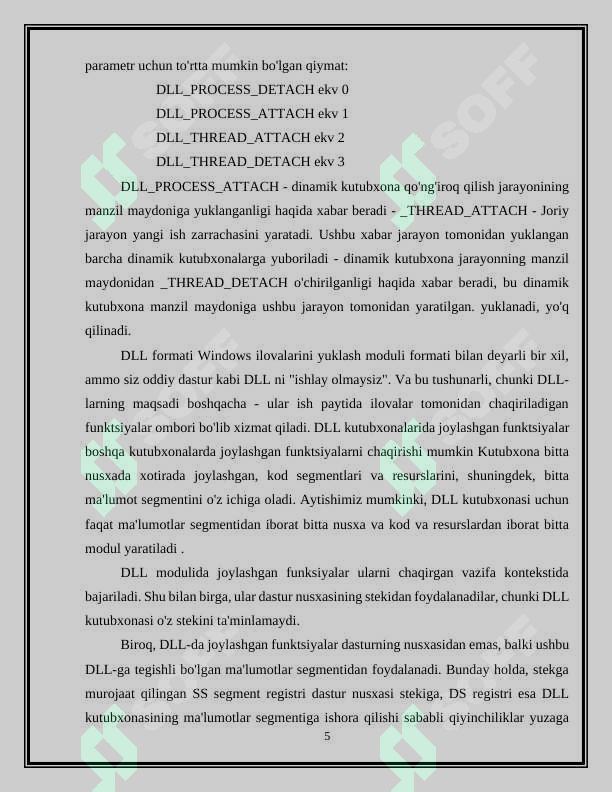 parametr uchun to'rtta mumkin bo'lgan qiymat:

DLL_PROCESS_DETACH ekv 0
DLL_PROCESS_ATTACH ekv 1
DLL_THREAD_ATTACH ekv 2
DLL_THREAD_DETACH ekv 3

DLL_PROCESS_ATTACH - dinamik kutubxona qo'ng'iroq qilish jarayonining manzil maydoniga yuklanganligi haqida xabar beradi - _THREAD_ATTACH - Joriy jarayon yangi ish zarrachasini yaratadi. Ushbu xabar jarayon tomonidan yuklangan barcha dinamik kutubxonalarga yuboriladi - dinamik kutubxona jarayonning manzil maydonidan _THREAD_DETACH o'chirilganligi haqida xabar beradi, bu dinamik kutubxona manzil maydoniga ushbu jarayon tomonidan yaratilgan. yuklanadi, yo'q qilinadi.

DLL formati Windows ilovalarini yuklash moduli formati bilan deyarli bir xil, ammo siz oddiy dastur kabi DLL ni "ishlay olmaysiz". Va bu tushunarli, chunki DLL-larning maqsadi boshqacha - ular ish paytida ilovalar tomonidan chaqiriladigan funktsiyalar ombori bo'lib xizmat qiladi. DLL kutubxonalarida joylashgan funktsiyalar boshqa kutubxonalarda joylashgan funktsiyalarni chaqirishi mumkin Kutubxona bitta nusxada xotirada joylashgan, kod segmentlari va resurslarini, shuningdek, bitta ma'lumot segmentini o'z ichiga oladi. Aytishimiz mumkinki, DLL kutubxonasi uchun faqat ma'lumotlar segmentidan iborat bitta nusxa va kod va resurslardan iborat bitta modul yaratiladi .

DLL modulida joylashgan funksiyalar ularni chaqirgan vazifa kontekstida bajariladi. Shu bilan birga, ular dastur nusxasining stekidan foydalanadilar, chunki DLL kutubxonasi o'z stekini ta'minlamaydi.

Biroq, DLL-da joylashgan funktsiyalar dasturning nusxasidan emas, balki ushbu DLL-ga tegishli bo'lgan ma'lumotlar segmentidan foydalanadi. Bunday holda, stekga murojaat qilingan SS segment registri dastur nusxasi stekiga, DS registri esa DLL kutubxonasining ma'lumotlar segmentiga ishora qilishi sababli qiyinchiliklar yuzaga

5

SOFF